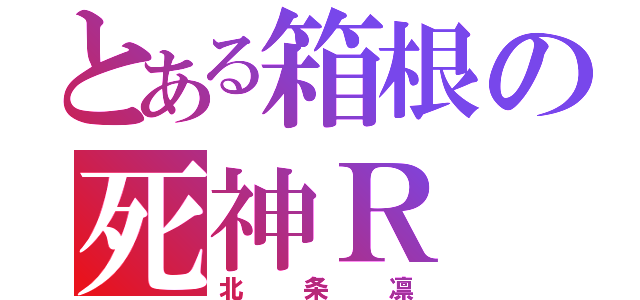 とある箱根の死神Ｒ
北条凛